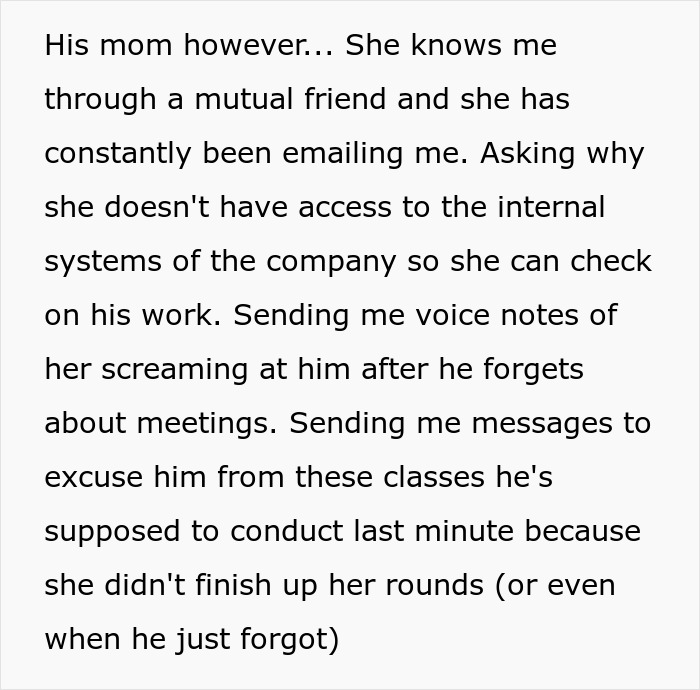 His mom however... She knows me through a mutual friend and she has constantly been emailing me. Asking why she doesn't have access to the internal systems of the company so she can check on his work. Sending me voice notes of her screaming at him after he forgets about meetings. Sending me messages to excuse him from these classes he's supposed to conduct last minute because she didn't finish up her rounds (or even when he just forgot)